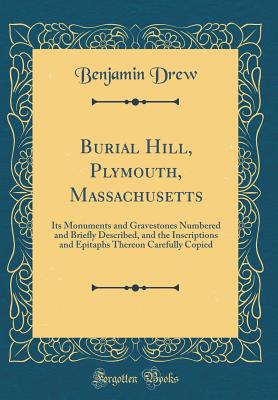 Benjamin Drew

Burial Hill, Plymouth, Massachusetts

Its Monuments and Gravestones Numbered and Briefly Described, and the Inscriptions and Epitaphs Thereon Carefully Copied

Forgotten Books